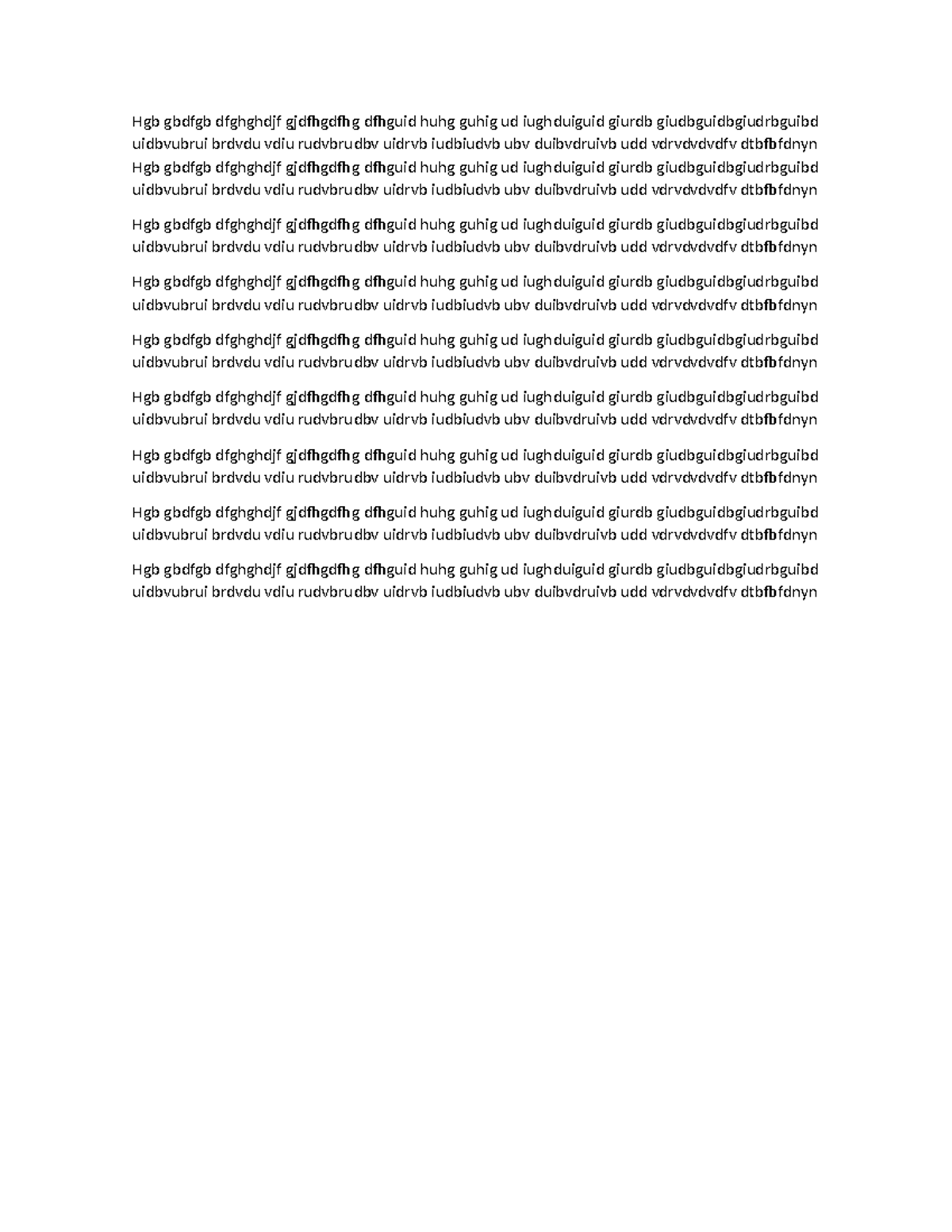 Hgb gbdfgb dfghghdjf gjdfhgdfhg dfhguid huhg guhig ud iughduiguid giurdb giudbguidbgiudrbguibd uidbvubrui brdvdu vdiu rudvbrudbv uidrvb iudbiudvb ubv duibvdruivb udd vdrvdvdvdfv dtbfbfdnyn
Hgb gbdfgb dfghghdjf gjdfhgdfhg dfhguid huhg guhig ud iughduiguid giurdb giudbguidbgiudrbguibd uidbvubrui brdvdu vdiu rudvbrudbv uidrvb iudbiudvb ubv duibvdruivb udd vdrvdvdvdfv dtbfbfdnyn

Hgb gbdfgb dfghghdjf gjdfhgdfhg dfhguid huhg guhig ud iughduiguid giurdb giudbguidbgiudrbguibd uidbvubrui brdvdu vdiu rudvbrudbv uidrvb iudbiudvb ubv duibvdruivb udd vdrvdvdvdfv dtbfbfdnyn

Hgb gbdfgb dfghghdjf gjdfhgdfhg dfhguid huhg guhig ud iughduiguid giurdb giudbguidbgiudrbguibd uidbvubrui brdvdu vdiu rudvbrudbv uidrvb iudbiudvb ubv duibvdruivb udd vdrvdvdvdfv dtbfbfdnyn

Hgb gbdfgb dfghghdjf gjdfhgdfhg dfhguid huhg guhig ud iughduiguid giurdb giudbguidbgiudrbguibd uidbvubrui brdvdu vdiu rudvbrudbv uidrvb iudbiudvb ubv duibvdruivb udd vdrvdvdvdfv dtbfbfdnyn

Hgb gbdfgb dfghghdjf gjdfhgdfhg dfhguid huhg guhig ud iughduiguid giurdb giudbguidbgiudrbguibd uidbvubrui brdvdu vdiu rudvbrudbv uidrvb iudbiudvb ubv duibvdruivb udd vdrvdvdvdfv dtbfbfdnyn

Hgb gbdfgb dfghghdjf gjdfhgdfhg dfhguid huhg guhig ud iughduiguid giurdb giudbguidbgiudrbguibd uidbvubrui brdvdu vdiu rudvbrudbv uidrvb iudbiudvb ubv duibvdruivb udd vdrvdvdvdfv dtbfbfdnyn

Hgb gbdfgb dfghghdjf gjdfhgdfhg dfhguid huhg guhig ud iughduiguid giurdb giudbguidbgiudrbguibd uidbvubrui brdvdu vdiu rudvbrudbv uidrvb iudbiudvb ubv duibvdruivb udd vdrvdvdvdfv dtbfbfdnyn

Hgb gbdfgb dfghghdjf gjdfhgdfhg dfhguid huhg guhig ud iughduiguid giurdb giudbguidbgiudrbguibd uidbvubrui brdvdu vdiu rudvbrudbv uidrvb iudbiudvb ubv duibvdruivb udd vdrvdvdvdfv dtbfbfdnyn